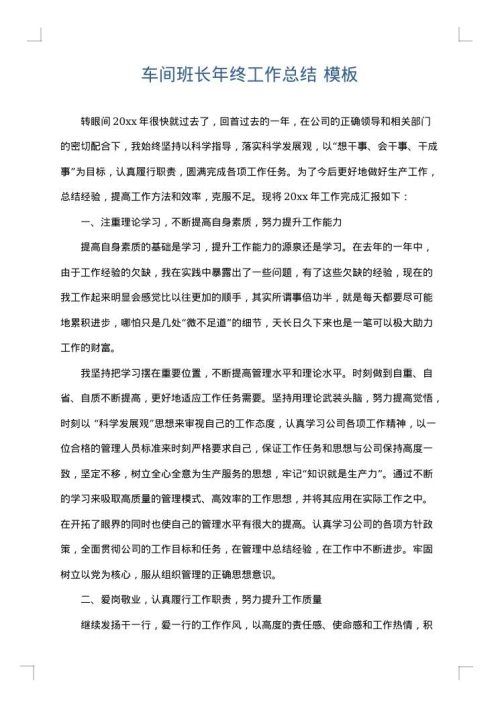 车间班长年终工作总结 模板

转眼间 20xx 年很快就过去了，回首过去的一年，在公司的正确领导和相关部门的密切配合下，我始终坚持以科学指导，落实科学发展观，以“想干事、会干事、干成事”为目标，认真履行职责，圆满完成各项工作任务。为了今后更好地做好生产工作，总结经验，提高工作方法和效率，克服不足。现将 20xx 年工作完成汇报如下：

一、注重理论学习，不断提高自身素质，努力提升工作能力

提高自身素质的基础是学习，提升工作能力的源泉还是学习。在去年的一年中，由于工作经验的欠缺，我在实践中暴露出了一些问题，有了这些欠缺的经验，现在的我工作起来明显会感觉比以往更加的顺手，其实所谓事倍功半，就是每天都要尽可能地累积进步，哪怕只是几处“微不足道”的细节，天长日久下来也是一笔可以极大助力工作的财富。

我坚持把学习摆在重要位置，不断提高管理水平和理论水平。时刻做到自重、自省、自质不断提高，更好地适应工作任务需要。坚持用理论武装头脑，努力提高觉悟，时刻以 “科学发展观”思想来审视自己的工作态度，认真学习公司各项工作精神，以一位合格的管理人员标准来时刻严格要求自己，保证工作任务和思想与公司保持高度一致，坚定不移，树立全心全意为生产服务的思想，牢记“知识就是生产力”。通过不断的学习来吸取高质量的管理模式、高效率的工作思想，并将其应用在实际工作之中。在开拓了眼界的同时也使自己的管理水平有很大的提高。认真学习公司的各项方针政策，全面贯彻公司的工作目标和任务，在管理中总结经验，在工作中不断进步。牢固树立以党为核心，服从组织管理的正确思想意识。

二、爱岗敬业，认真履行工作职责，努力提升工作质量

继续发扬干一行，爱一行的工作作风，以高度的责任感、使命感和工作热情，积